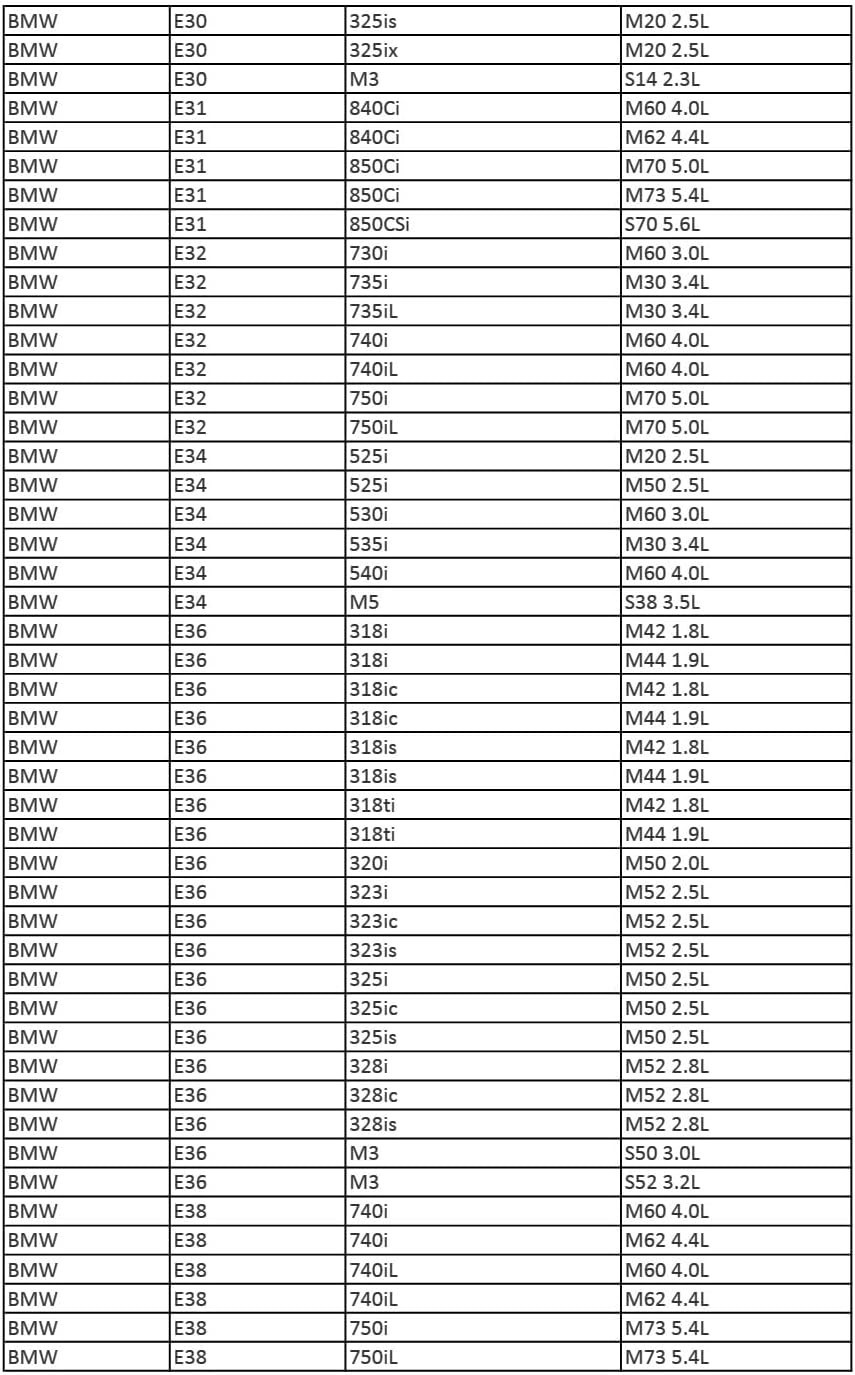 | BMW | E30 | 325is | M20 2.5L |
|---|---|---|---|
| BMW | E30 | 325ix | M20 2.5L |
| BMW | E30 | M3 | S14 2.3L |
| BMW | E31 | 840Ci | M60 4.0L |
| BMW | E31 | 840Ci | M62 4.4L |
| BMW | E31 | 850Ci | M70 5.0L |
| BMW | E31 | 850Ci | M73 5.4L |
| BMW | E31 | 850CSi | S70 5.6L |
| BMW | E32 | 730i | M60 3.0L |
| BMW | E32 | 735i | M30 3.4L |
| BMW | E32 | 735iL | M30 3.4L |
| BMW | E32 | 740i | M60 4.0L |
| BMW | E32 | 740iL | M60 4.0L |
| BMW | E32 | 750i | M70 5.0L |
| BMW | E32 | 750iL | M70 5.0L |
| BMW | E34 | 525i | M20 2.5L |
| BMW | E34 | 525i | M50 2.5L |
| BMW | E34 | 530i | M60 3.0L |
| BMW | E34 | 535i | M30 3.4L |
| BMW | E34 | 540i | M60 4.0L |
| BMW | E34 | M5 | S38 3.5L |
| BMW | E36 | 318i | M42 1.8L |
| BMW | E36 | 318i | M44 1.9L |
| BMW | E36 | 318ic | M42 1.8L |
| BMW | E36 | 318ic | M44 1.9L |
| BMW | E36 | 318is | M42 1.8L |
| BMW | E36 | 318is | M44 1.9L |
| BMW | E36 | 318ti | M42 1.8L |
| BMW | E36 | 318ti | M44 1.9L |
| BMW | E36 | 320i | M50 2.0L |
| BMW | E36 | 323i | M52 2.5L |
| BMW | E36 | 323ic | M52 2.5L |
| BMW | E36 | 323is | M52 2.5L |
| BMW | E36 | 325i | M50 2.5L |
| BMW | E36 | 325ic | M50 2.5L |
| BMW | E36 | 325is | M50 2.5L |
| BMW | E36 | 328i | M52 2.8L |
| BMW | E36 | 328ic | M52 2.8L |
| BMW | E36 | 328is | M52 2.8L |
| BMW | E36 | M3 | S50 3.0L |
| BMW | E36 | M3 | S52 3.2L |
| BMW | E38 | 740i | M60 4.0L |
| BMW | E38 | 740i | M62 4.4L |
| BMW | E38 | 740iL | M60 4.0L |
| BMW | E38 | 740iL | M62 4.4L |
| BMW | E38 | 750i | M73 5.4L |
| BMW | E38 | 750iL | M73 5.4L |